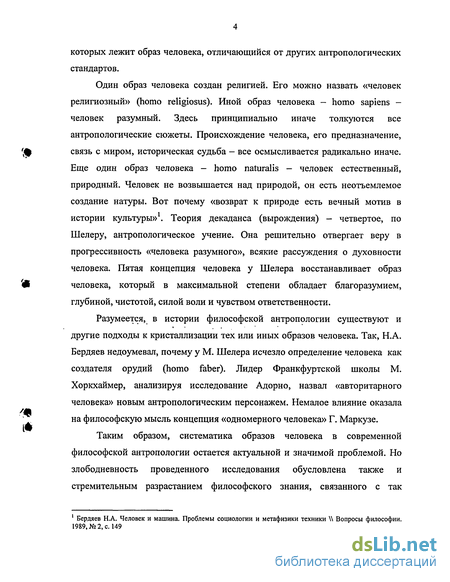 4

которых лежит образ человека, отличающийся от других антропологических стандартов.

Один образ человека создан религией. Его можно назвать «человек религиозный» (homo religiosus). Иной образ человека – homo sapiens – человек разумный. Здесь принципиально иначе толкуются все антропологические сюжеты. Происхождение человека, его предназначение, связь с миром, историческая судьба – все осмысливается радикально иначе. Еще один образ человека – homo naturalis – человек естественный, природный. Человек не возвышается над природой, он есть неотъемлемое создание натуры. Вот почему «возврат к природе есть вечный мотив в истории культуры»$^1$. Теория декаданса (вырождения) – четвертое, по Шелеру, антропологическое учение. Она решительно отвергает веру в прогрессивность «человека разумного», всякие рассуждения о духовности человека. Пятая концепция человека у Шелера восстанавливает образ человека, который в максимальной степени обладает благоразумием, глубиной, чистотой, силой воли и чувством ответственности.

Разумеется, в истории философской антропологии существуют и другие подходы к кристаллизации тех или иных образов человека. Так, Н.А. Бердяев недоумевал, почему у М. Шелера исчезло определение человека как создателя орудий (homo faber). Лидер Франкфуртской школы М. Хоркхаймер, анализируя исследование Адорно, назвал «авторитарного человека» новым антропологическим персонажем. Немалое влияние оказала на философскую мысль концепция «одномерного человека» Г. Маркузе.

Таким образом, систематика образов человека в современной философской антропологии остается актуальной и значимой проблемой. Но злободневность проведенного исследования обусловлена также и стремительным разрастанием философского знания, связанного с так

$^1$ Бердяев Н.А. Человек и машина. Проблемы социологии и метафизики техники \\ Вопросы философии. 1989, № 2, с. 149

dsLib.net
библиотека диссертаций